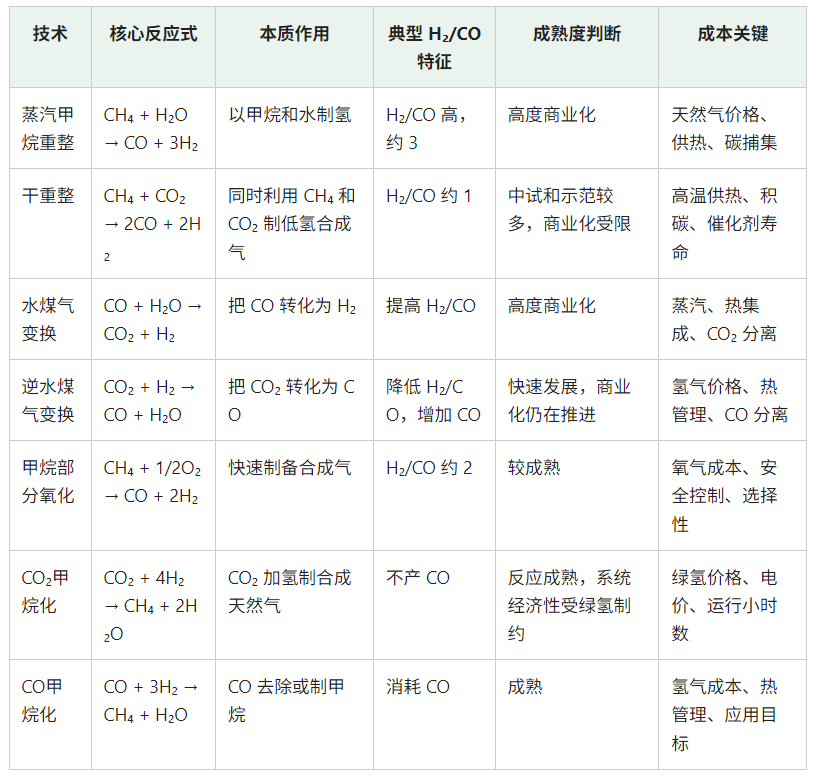 | 技术 | 核心反应式 | 本质作用 | 典型 $H_2/CO$ 特征 | 成熟度判断 | 成本关键 |
|---|---|---|---|---|---|
| 蒸汽甲烷重整 | $CH_4 + H_2O \rightarrow CO + 3H_2$ | 以甲烷和水制氢 | $H_2/CO$ 高，约 3 | 高度商业化 | 天然气价格、供热、碳捕集 |
| 干重整 | $CH_4 + CO_2 \rightarrow 2CO + 2H_2$ | 同时利用 $CH_4$ 和 $CO_2$ 制低氢合成气 | $H_2/CO$ 约 1 | 中试和示范较多，商业化受限 | 高温供热、积碳、催化剂寿命 |
| 水煤气变换 | $CO + H_2O \rightarrow CO_2 + H_2$ | 把 CO 转化为 $H_2$ | 提高 $H_2/CO$ | 高度商业化 | 蒸汽、热集成、$CO_2$ 分离 |
| 逆水煤气变换 | $CO_2 + H_2 \rightarrow CO + H_2O$ | 把 $CO_2$ 转化为 CO | 降低 $H_2/CO$，增加 CO | 快速发展，商业化仍在推进 | 氢气价格、热管理、CO 分离 |
| 甲烷部分氧化 | $CH_4 + 1/2O_2 \rightarrow CO + 2H_2$ | 快速制备合成气 | $H_2/CO$ 约 2 | 较成熟 | 氧气成本、安全控制、选择性 |
| $CO_2$甲烷化 | $CO_2 + 4H_2 \rightarrow CH_4 + 2H_2O$ | $CO_2$ 加氢制合成天然气 | 不产 CO | 反应成熟，系统经济性受绿氢制约 | 绿氢价格、电价、运行小时数 |
| CO甲烷化 | $CO + 3H_2 \rightarrow CH_4 + H_2O$ | CO 去除或制甲烷 | 消耗 CO | 成熟 | 氢气成本、热管理、应用目标 |